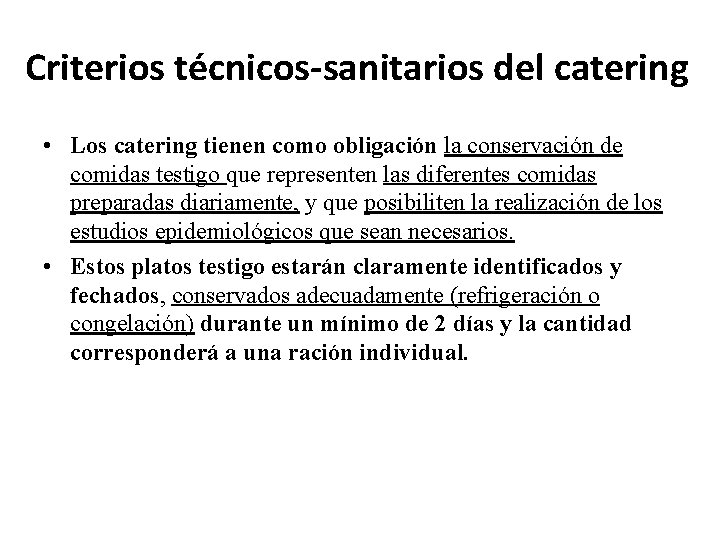 Criterios técnicos-sanitarios del catering

• Los catering tienen como obligación la conservación de comidas testigo que representen las diferentes comidas preparadas diariamente, y que posibiliten la realización de los estudios epidemiológicos que sean necesarios.

• Estos platos testigo estarán claramente identificados y fechados, conservados adecuadamente (refrigeración o congelación) durante un mínimo de 2 días y la cantidad corresponderá a una ración individual.